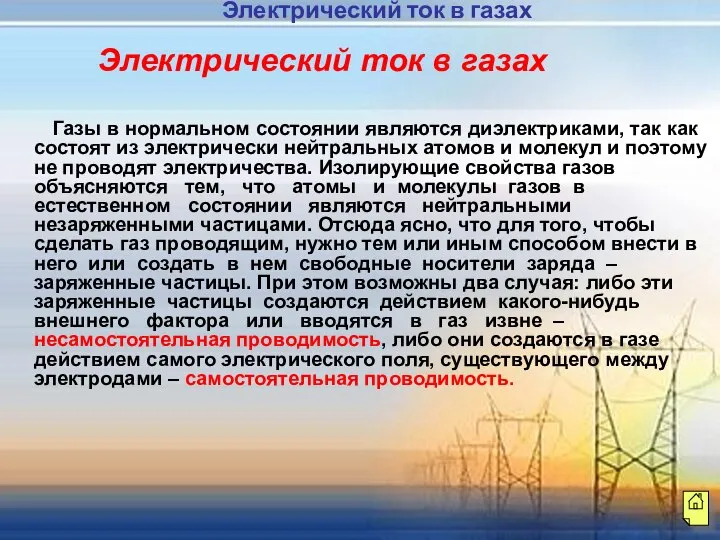 Электрический ток в газах

Электрический ток в газах

Газы в нормальном состоянии являются диэлектриками, так как состоят из электрически нейтральных атомов и молекул и поэтому не проводят электричества. Изолирующие свойства газов объясняются тем, что атомы и молекулы газов в естественном состоянии являются нейтральными незаряженными частицами. Отсюда ясно, что для того, чтобы сделать газ проводящим, нужно тем или иным способом внести в него или создать в нем свободные носители заряда – заряженные частицы. При этом возможны два случая: либо эти заряженные частицы создаются действием какого-нибудь внешнего фактора или вводятся в газ извне – несамостоятельная проводимость, либо они создаются в газе действием самого электрического поля, существующего между электродами – самостоятельная проводимость.